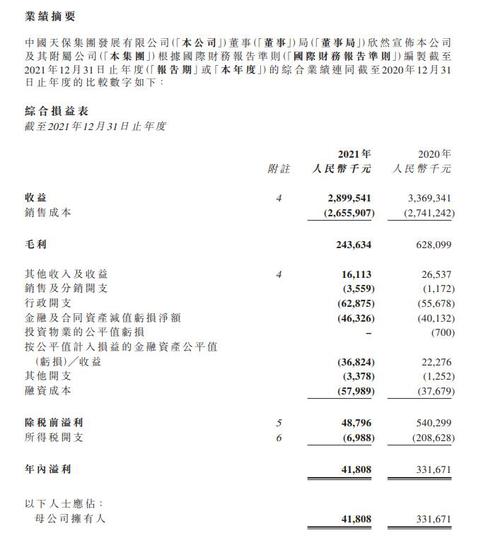 業績摘要

中國天保集團發展有限公司(「本公司」)董事(「董事」)局(「董事局」)欣然宣佈本公司及其附屬公司(「本集團」)根據國際財務報告準則(「國際財務報告準則」)編製截至2021年12月31日止年度(「報告期」或「本年度」)的綜合業績連同截至2020年12月31日止年度的比較數字如下：

綜合損益表
截至2021年12月31日止年度

| | 附註 | 2021年 人民幣千元 | 2020年 人民幣千元 |
|---|---|---|---|
| 收益 | 4 | 2,899,541 | 3,369,341 |
| 銷售成本 | | (2,655,907) | (2,741,242) |
| 毛利 | | 243,634 | 628,099 |
| 其他收入及收益 | 4 | 16,113 | 26,537 |
| 銷售及分銷開支 | | (3,559) | (1,172) |
| 行政開支 | | (62,875) | (55,678) |
| 金融及合同資產減值虧損淨額 | | (46,326) | (40,132) |
| 投資物業的公平值虧損 | | – | (700) |
| 按公平值計入損益的金融資產公平值(虧損)／收益 | | (36,824) | 22,276 |
| 其他開支 | | (3,378) | (1,252) |
| 融資成本 | | (57,989) | (37,679) |
| 除稅前溢利 | 5 | 48,796 | 540,299 |
| 所得稅開支 | 6 | (6,988) | (208,628) |
| 年內溢利 | | 41,808 | 331,671 |
| 以下人士應佔： | | | |
| 母公司擁有人 | | 41,808 | 331,671 |